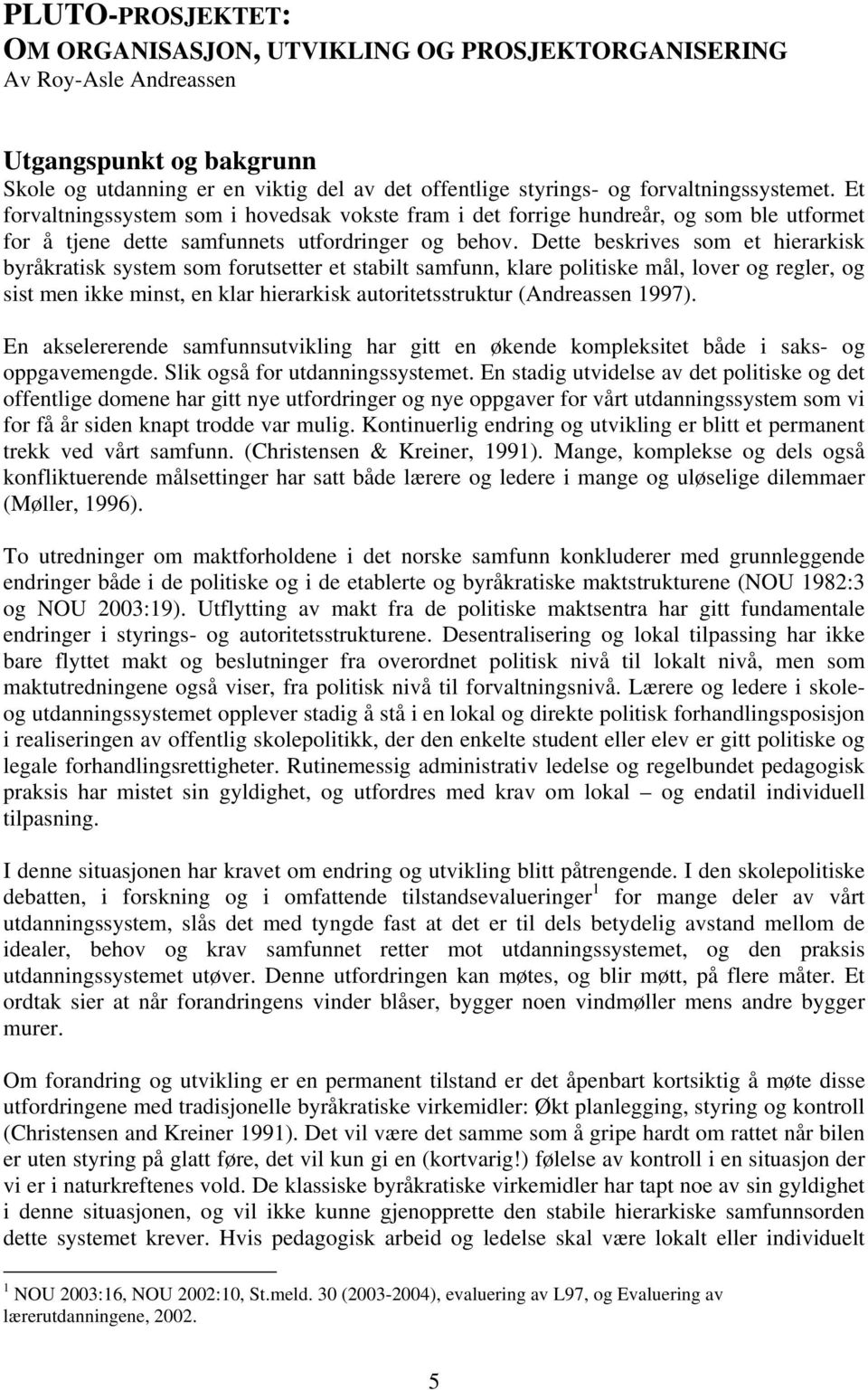 PLUTO-PROSJEKTET:
OM ORGANISASJON, UTVIKLING OG PROSJEKTORGANISERING
Av Roy-Asle Andreassen

Utgangspunkt og bakgrunn
Skole og utdanning er en viktig del av det offentlige styrings- og forvaltningssystemet. Et forvaltningssystem som i hovedsak vokste fram i det forrige hundreår, og som ble utformet for å tjene dette samfunnets utfordringer og behov. Dette beskrives som et hierarkisk byråkratisk system som forutsetter et stabilt samfunn, klare politiske mål, lover og regler, og sist men ikke minst, en klar hierarkisk autoritetsstruktur (Andreassen 1997).

En akselererende samfunnsutvikling har gitt en økende kompleksitet både i saks- og oppgavemengde. Slik også for utdanningssystemet. En stadig utvidelse av det politiske og det offentlige domene har gitt nye utfordringer og nye oppgaver for vårt utdanningssystem som vi for få år siden knapt trodde var mulig. Kontinuerlig endring og utvikling er blitt et permanent trekk ved vårt samfunn. (Christensen & Kreiner, 1991). Mange, komplekse og dels også konfliktuerende målsettinger har satt både lærere og ledere i mange og uløselige dilemmaer (Møller, 1996).

To utredninger om maktforholdene i det norske samfunn konkluderer med grunnleggende endringer både i de politiske og i de etablerte og byråkratiske maktstrukturene (NOU 1982:3 og NOU 2003:19). Utflytting av makt fra de politiske maktsentra har gitt fundamentale endringer i styrings- og autoritetsstrukturene. Desentralisering og lokal tilpassing har ikke bare flyttet makt og beslutninger fra overordnet politisk nivå til lokalt nivå, men som maktutredningene også viser, fra politisk nivå til forvaltningsnivå. Lærere og ledere i skole- og utdanningssystemet opplever stadig å stå i en lokal og direkte politisk forhandlingsposisjon i realiseringen av offentlig skolepolitikk, der den enkelte student eller elev er gitt politiske og legale forhandlingsrettigheter. Rutinemessig administrativ ledelse og regelbundet pedagogisk praksis har mistet sin gyldighet, og utfordres med krav om lokal – og endatil individuell tilpasning.

I denne situasjonen har kravet om endring og utvikling blitt påtrengende. I den skolepolitiske debatten, i forskning og i omfattende tilstandsevalueringer$^1$ for mange deler av vårt utdanningssystem, slås det med tyngde fast at det er til dels betydelig avstand mellom de idealer, behov og krav samfunnet retter mot utdanningssystemet, og den praksis utdanningssystemet utøver. Denne utfordringen kan møtes, og blir møtt, på flere måter. Et ordtak sier at når forandringens vinder blåser, bygger noen vindmøller mens andre bygger murer.

Om forandring og utvikling er en permanent tilstand er det åpenbart kortsiktig å møte disse utfordringene med tradisjonelle byråkratiske virkemidler: Økt planlegging, styring og kontroll (Christensen and Kreiner 1991). Det vil være det samme som å gripe hardt om rattet når bilen er uten styring på glatt føre, det vil kun gi en (kortvarig!) følelse av kontroll i en situasjon der vi er i naturkreftenes vold. De klassiske byråkratiske virkemidler har tapt noe av sin gyldighet i denne situasjonen, og vil ikke kunne gjenopprette den stabile hierarkiske samfunnsorden dette systemet krever. Hvis pedagogisk arbeid og ledelse skal være lokalt eller individuelt

$^1$ NOU 2003:16, NOU 2002:10, St.meld. 30 (2003-2004), evaluering av L97, og Evaluering av lærerutdanningene, 2002.

5